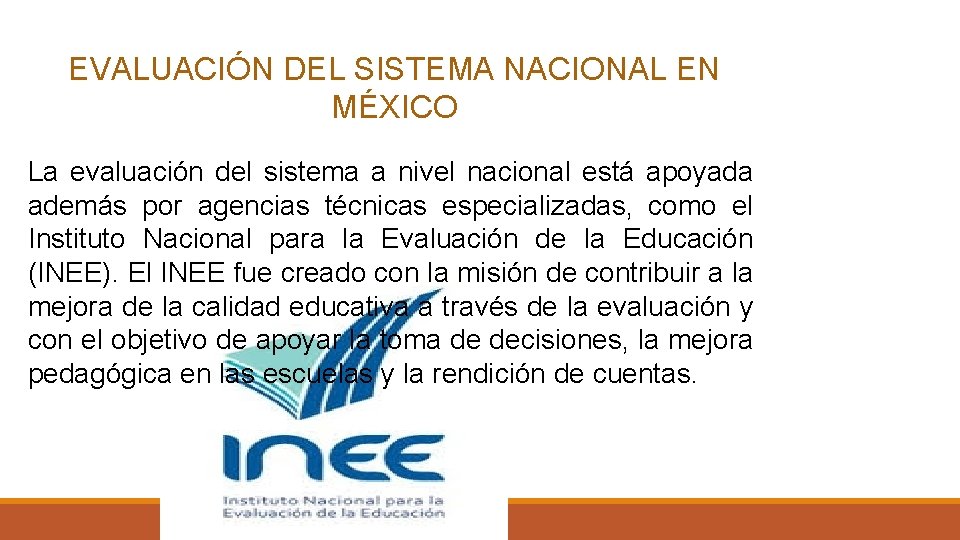 EVALUACIÓN DEL SISTEMA NACIONAL EN MÉXICO

La evaluación del sistema a nivel nacional está apoyada además por agencias técnicas especializadas, como el Instituto Nacional para la Evaluación de la Educación (INEE). El INEE fue creado con la misión de contribuir a la mejora de la calidad educativa a través de la evaluación y con el objetivo de apoyar la toma de decisiones, la mejora pedagógica en las escuelas y la rendición de cuentas.

INEE
Instituto Nacional para la Evaluación de la Educación